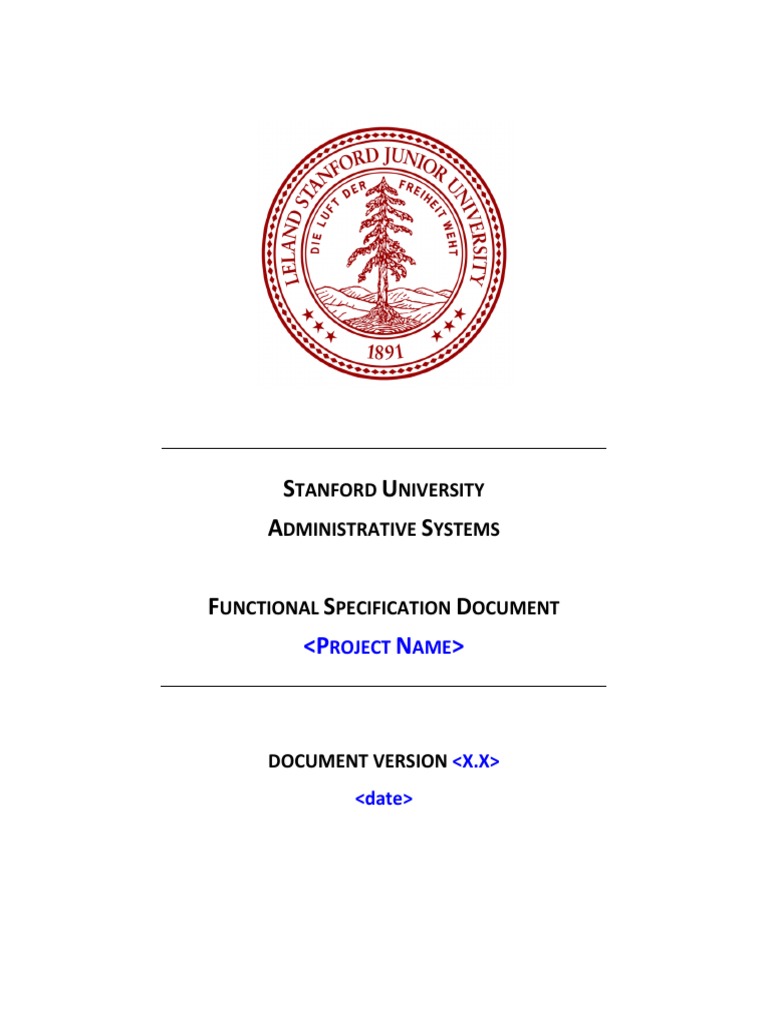 LELAND STANFORD JUNIOR UNIVERSITY
DIE LUFT DER FREIHEIT WEHT
1891

STANFORD UNIVERSITY
ADMINISTRATIVE SYSTEMS

FUNCTIONAL SPECIFICATION DOCUMENT
<PROJECT NAME>

DOCUMENT VERSION <X.X>
<date>